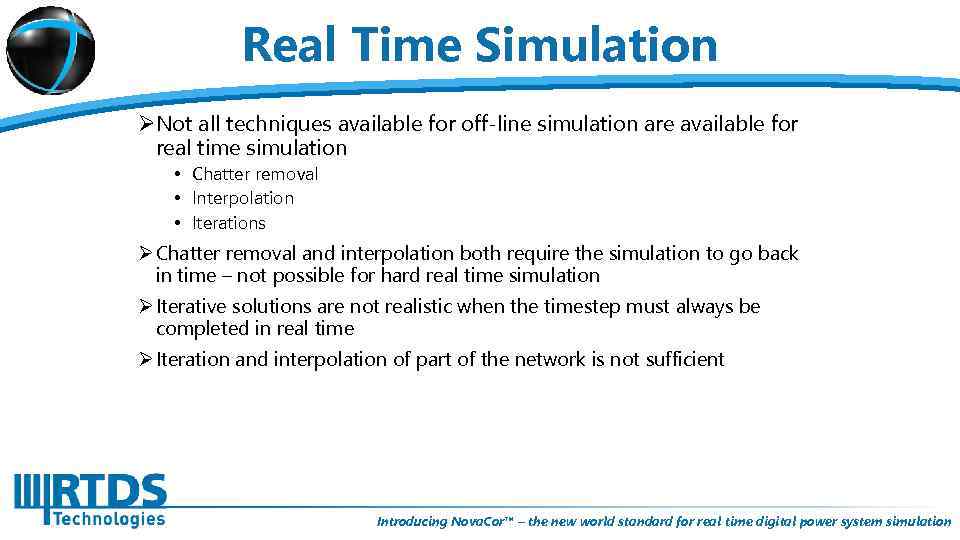 Real Time Simulation

➢ Not all techniques available for off-line simulation are available for real time simulation

• Chatter removal
• Interpolation
• Iterations

➢ Chatter removal and interpolation both require the simulation to go back in time – not possible for hard real time simulation

➢ Iterative solutions are not realistic when the timestep must always be completed in real time

➢ Iteration and interpolation of part of the network is not sufficient

RTDS Technologies

Introducing NovaCor™ – the new world standard for real time digital power system simulation